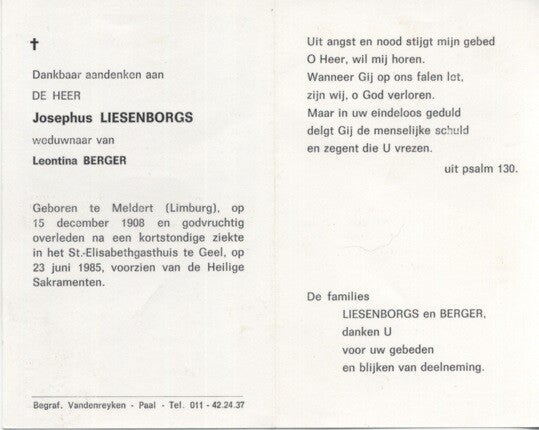 †

Dankbaar aandenken aan

DE HEER

Josephus LIESENBORGS

weduwnaar van

Leontina BERGER

Geboren te Meldert (Limburg), op 15 december 1908 en godvruchtig overleden na een kortstondige ziekte in het St.-Elisabethgasthuis te Geel, op 23 juni 1985, voorzien van de Heilige Sakramenten.

Begraf. Vandenreyken - Paal - Tel. 011 - 42.24.37

Uit angst en nood stijgt mijn gebed
O Heer, wil mij horen.
Wanneer Gij op ons falen let,
zijn wij, o God verloren.
Maar in uw eindeloos geduld
delgt Gij de menselijke schuld
en zegent die U vrezen.

uit psalm 130.

De families
LIESENBORGS en BERGER,
danken U
voor uw gebeden
en blijken van deelneming.